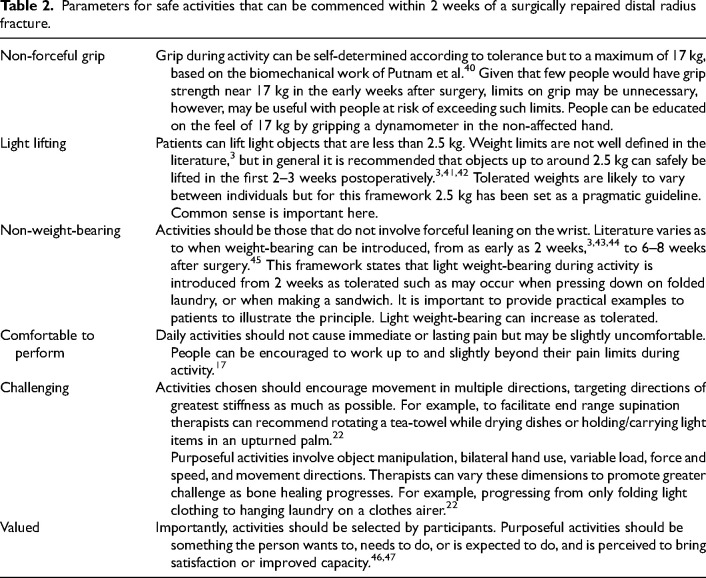 **Table 2.** Parameters for safe activities that can be commenced within 2 weeks of a surgically repaired distal radius fracture.

| | |
|---|---|
| Non-forceful grip | Grip during activity can be self-determined according to tolerance but to a maximum of 17 kg, based on the biomechanical work of Putnam et al.$^{40}$ Given that few people would have grip strength near 17 kg in the early weeks after surgery, limits on grip may be unnecessary, however, may be useful with people at risk of exceeding such limits. People can be educated on the feel of 17 kg by gripping a dynamometer in the non-affected hand. |
| Light lifting | Patients can lift light objects that are less than 2.5 kg. Weight limits are not well defined in the literature,$^{3}$ but in general it is recommended that objects up to around 2.5 kg can safely be lifted in the first 2–3 weeks postoperatively.$^{3,41,42}$ Tolerated weights are likely to vary between individuals but for this framework 2.5 kg has been set as a pragmatic guideline. Common sense is important here. |
| Non-weight-bearing | Activities should be those that do not involve forceful leaning on the wrist. Literature varies as to when weight-bearing can be introduced, from as early as 2 weeks,$^{3,43,44}$ to 6–8 weeks after surgery.$^{45}$ This framework states that light weight-bearing during activity is introduced from 2 weeks as tolerated such as may occur when pressing down on folded laundry, or when making a sandwich. It is important to provide practical examples to patients to illustrate the principle. Light weight-bearing can increase as tolerated. |
| Comfortable to perform | Daily activities should not cause immediate or lasting pain but may be slightly uncomfortable. People can be encouraged to work up to and slightly beyond their pain limits during activity.$^{17}$ |
| Challenging | Activities chosen should encourage movement in multiple directions, targeting directions of greatest stiffness as much as possible. For example, to facilitate end range supination therapists can recommend rotating a tea-towel while drying dishes or holding/carrying light items in an upturned palm.$^{22}$ Purposeful activities involve object manipulation, bilateral hand use, variable load, force and speed, and movement directions. Therapists can vary these dimensions to promote greater challenge as bone healing progresses. For example, progressing from only folding light clothing to hanging laundry on a clothes airer.$^{22}$ |
| Valued | Importantly, activities should be selected by participants. Purposeful activities should be something the person wants to, needs to do, or is expected to do, and is perceived to bring satisfaction or improved capacity.$^{46,47}$ |